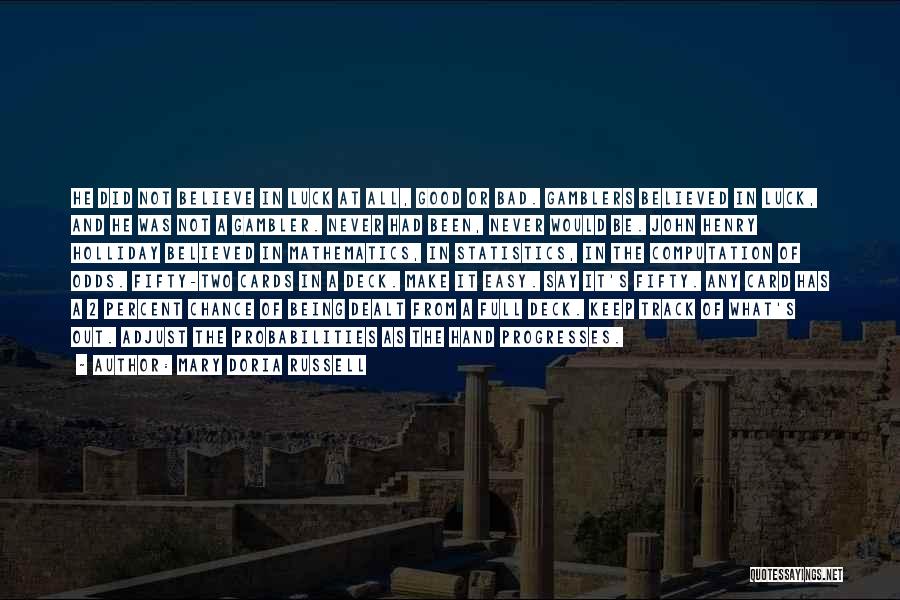 HE DID NOT BELIEVE IN LUCK AT ALL, GOOD OR BAD. GAMBLERS BELIEVED IN LUCK, AND HE WAS NOT A GAMBLER. NEVER HAD BEEN, NEVER WOULD BE. JOHN HENRY HOLLIDAY BELIEVED IN MATHEMATICS, IN STATISTICS, IN THE COMPUTATION OF ODDS. FIFTY-TWO CARDS IN A DECK. MAKE IT EASY. SAY IT'S FIFTY. ANY CARD HAS A 2 PERCENT CHANCE OF BEING DEALT FROM A FULL DECK. KEEP TRACK OF WHAT'S OUT. ADJUST THE PROBABILITIES AS THE HAND PROGRESSES.

- AUTHOR: MARY DORIA RUSSELL

QUOTESSAYINGS.NET